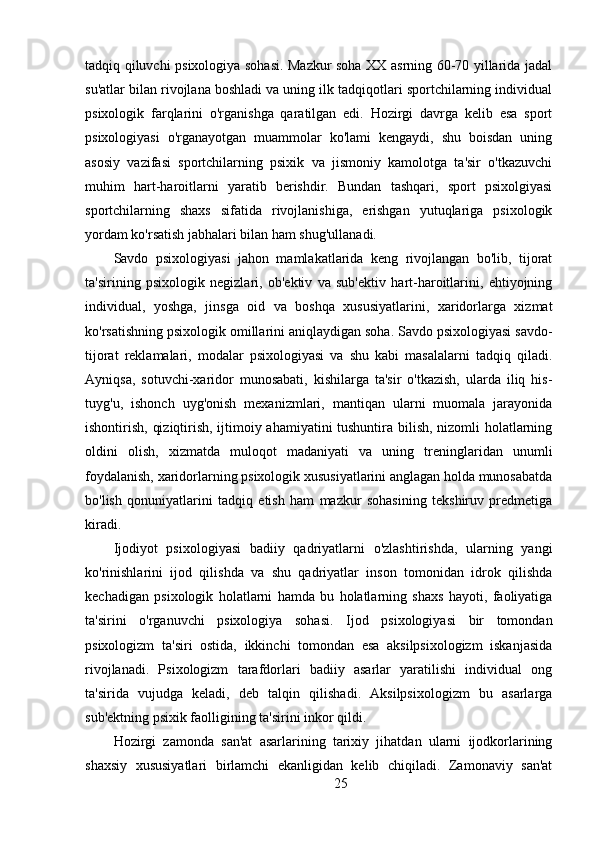 tadqiq qiluvchi psixologiya sohasi. Mazkur soha XX asrning 60-70 yillarida jadal su'atlar bilan rivojlana boshladi va uning ilk tadqiqotlari sportchilarning individual psixologik farqlarini o'rganishga qaratilgan edi. Hozirgi davrga kelib esa sport psixologiyasi o'rganayotgan muammolar ko'lami kengaydi, shu boisdan uning asosiy vazifasi sportchilarning psixik va jismoniy kamolotga ta'sir o'tkazuvchi muhim hart-haroitlarni yaratib berishdir. Bundan tashqari, sport psixolgiyasi sportchilarning shaxs sifatida rivojlanishiga, erishgan yutuqlariga psixologik yordam ko'rsatish jabhalari bilan ham shug'ullanadi.

Savdo psixologiyasi jahon mamlakatlarida keng rivojlangan bo'lib, tijorat ta'sirining psixologik negizlari, ob'ektiv va sub'ektiv hart-haroitlarini, ehtiyojning individual, yoshga, jinsga oid va boshqa xususiyatlarini, xaridorlarga xizmat ko'rsatishning psixologik omillarini aniqlaydigan soha. Savdo psixologiyasi savdo-tijorat reklamalari, modalar psixologiyasi va shu kabi masalalarni tadqiq qiladi. Ayniqsa, sotuvchi-xaridor munosabati, kishilarga ta'sir o'tkazish, ularda iliq his-tuyg'u, ishonch uyg'onish mexanizmlari, mantiqan ularni muomala jarayonida ishontirish, qiziqtirish, ijtimoiy ahamiyatini tushuntira bilish, nizomli holatlarning oldini olish, xizmatda muloqot madaniyati va uning treninglaridan unumli foydalanish, xaridorlarning psixologik xususiyatlarini anglagan holda munosabatda bo'lish qonuniyatlarini tadqiq etish ham mazkur sohasining tekshiruv predmetiga kiradi.

Ijodiyot psixologiyasi badiiy qadriyatlarni o'zlashtirishda, ularning yangi ko'rinishlarini ijod qilishda va shu qadriyatlar inson tomonidan idrok qilishda kechadigan psixologik holatlarni hamda bu holatlarning shaxs hayoti, faoliyatiga ta'sirini o'rganuvchi psixologiya sohasi. Ijod psixologiyasi bir tomondan psixologizm ta'siri ostida, ikkinchi tomondan esa aksilpsixologizm iskanjasida rivojlanadi. Psixologizm tarafdorlari badiiy asarlar yaratilishi individual ong ta'sirida vujudga keladi, deb talqin qilishadi. Aksilpsixologizm bu asarlarga sub'ektning psixik faolligining ta'sirini inkor qildi.

Hozirgi zamonda san'at asarlarining tarixiy jihatdan ularni ijodkorlarining shaxsiy xususiyatlari birlamchi ekanligidan kelib chiqiladi. Zamonaviy san'at

25